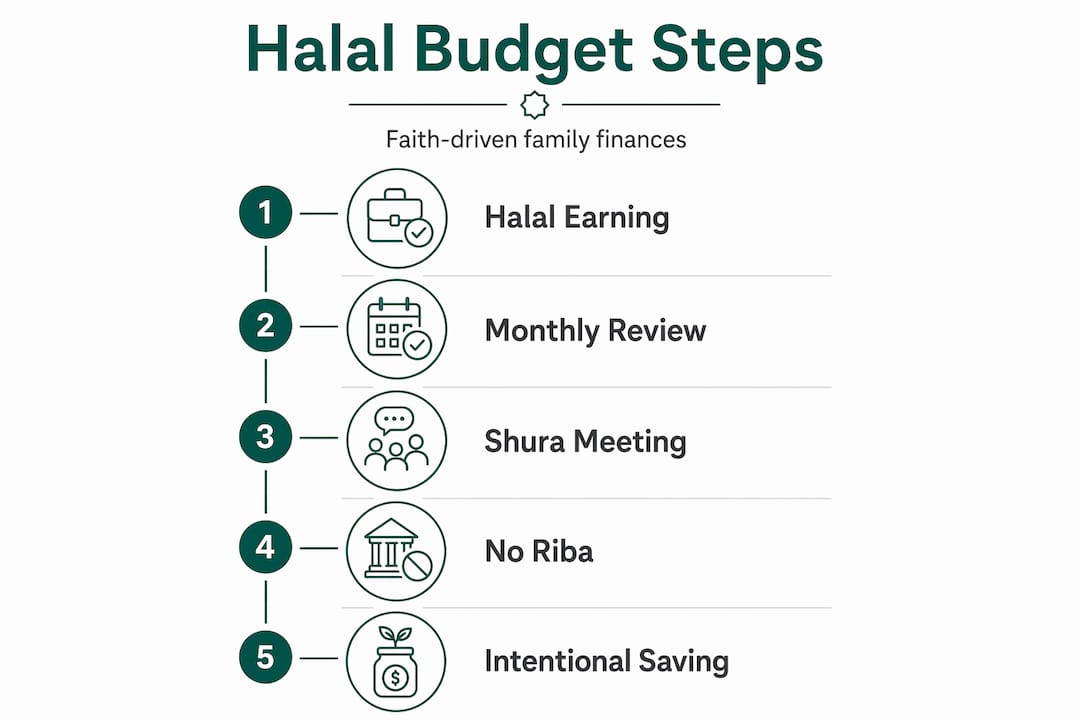 Halal Budget Steps

Faith-driven family finances

1 Halal Earning

2 Monthly Review

3 Shura Meeting

4 No Riba

5 Intentional Saving